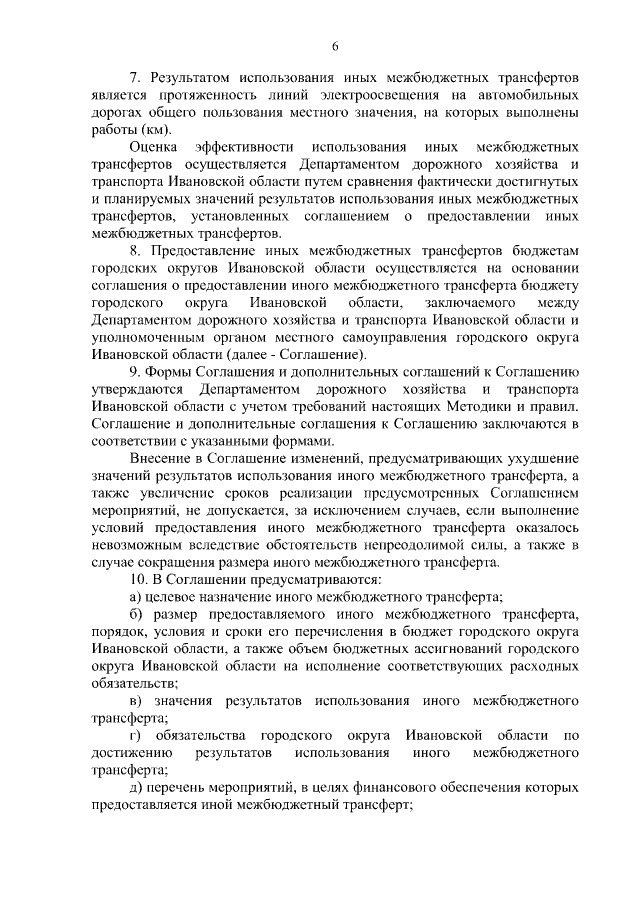 6

7. Результатом использования иных межбюджетных трансфертов является протяженность линий электроосвещения на автомобильных дорогах общего пользования местного значения, на которых выполнены работы (км).

Оценка эффективности использования иных межбюджетных трансфертов осуществляется Департаментом дорожного хозяйства и транспорта Ивановской области путем сравнения фактически достигнутых и планируемых значений результатов использования иных межбюджетных трансфертов, установленных соглашением о предоставлении иных межбюджетных трансфертов.

8. Предоставление иных межбюджетных трансфертов бюджетам городских округов Ивановской области осуществляется на основании соглашения о предоставлении иного межбюджетного трансферта бюджету городского округа Ивановской области, заключаемого между Департаментом дорожного хозяйства и транспорта Ивановской области и уполномоченным органом местного самоуправления городского округа Ивановской области (далее - Соглашение).

9. Формы Соглашения и дополнительных соглашений к Соглашению утверждаются Департаментом дорожного хозяйства и транспорта Ивановской области с учетом требований настоящих Методики и правил. Соглашение и дополнительные соглашения к Соглашению заключаются в соответствии с указанными формами.

Внесение в Соглашение изменений, предусматривающих ухудшение значений результатов использования иного межбюджетного трансферта, а также увеличение сроков реализации предусмотренных Соглашением мероприятий, не допускается, за исключением случаев, если выполнение условий предоставления иного межбюджетного трансферта оказалось невозможным вследствие обстоятельств непреодолимой силы, а также в случае сокращения размера иного межбюджетного трансферта.

10. В Соглашении предусматриваются:

а) целевое назначение иного межбюджетного трансферта;

б) размер предоставляемого иного межбюджетного трансферта, порядок, условия и сроки его перечисления в бюджет городского округа Ивановской области, а также объем бюджетных ассигнований городского округа Ивановской области на исполнение соответствующих расходных обязательств;

в) значения результатов использования иного межбюджетного трансферта;

г) обязательства городского округа Ивановской области по достижению результатов использования иного межбюджетного трансферта;

д) перечень мероприятий, в целях финансового обеспечения которых предоставляется иной межбюджетный трансферт;